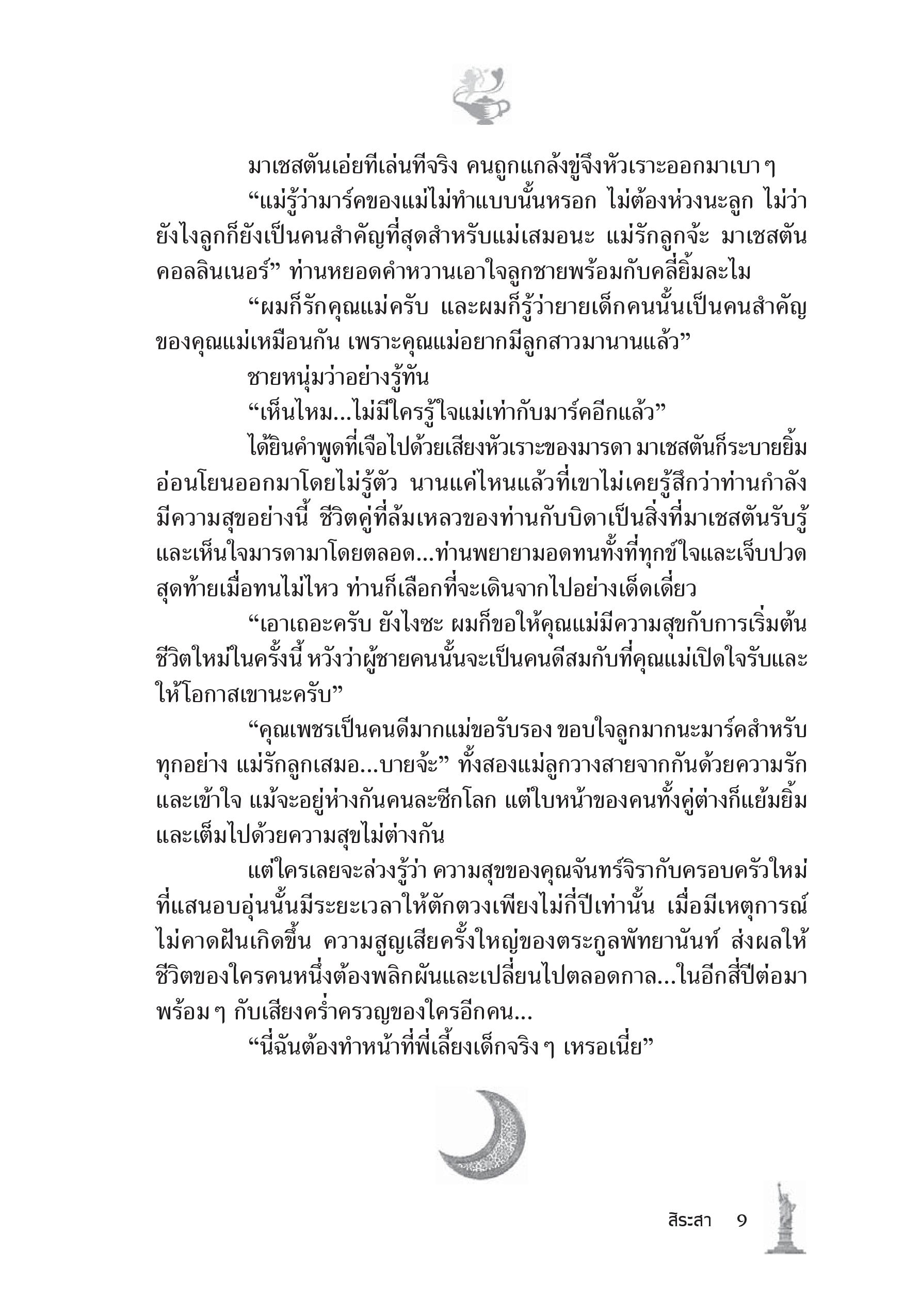 มาเชสตันเอ่ยทีเล่นทีจริง คนถูกแกล้งขู่จึงหัวเราะออกมาเบา ๆ

“แม่รู้ว่ามาร์คของแม่ไม่ทำแบบนั้นหรอก ไม่ต้องห่วงนะลูก ไม่ว่ายังไงลูกก็ยังเป็นคนสำคัญที่สุดสำหรับแม่เสมอนะ แม่รักลูกจ้ะ มาเชสตัน คอลลินเนอร์” ท่านหยอดคำหวานเอาใจลูกชายพร้อมกับคลี่ยิ้มละไม

“ผมก็รักคุณแม่ครับ และผมก็รู้ว่ายายเด็กคนนั้นเป็นคนสำคัญของคุณแม่เหมือนกัน เพราะคุณแม่อยากมีลูกสาวมานานแล้ว”

ชายหนุ่มว่าอย่างรู้ทัน

“เห็นไหม...ไม่มีใครรู้ใจแม่เท่ากับมาร์คอีกแล้ว”

ได้ยินคำพูดที่เจือไปด้วยเสียงหัวเราะของมารดา มาเชสตันก็ระบายยิ้มอ่อนโยนออกมาโดยไม่รู้ตัว นานแค่ไหนแล้วที่เขาไม่เคยรู้สึกว่าท่านกำลังมีความสุขอย่างนี้ ชีวิตคู่ที่ล้มเหลวของท่านกับบิดาเป็นสิ่งที่มาเชสตันรับรู้และเห็นใจมารดามาโดยตลอด...ท่านพยายามอดทนทั้งที่ทุกข์ใจและเจ็บปวด สุดท้ายเมื่อทนไม่ไหว ท่านก็เลือกที่จะเดินจากไปอย่างเด็ดเดี่ยว

“เอาเถอะครับ ยังไงซะ ผมก็ขอให้คุณแม่มีความสุขกับการเริ่มต้นชีวิตใหม่ในครั้งนี้ หวังว่าผู้ชายคนนั้นจะเป็นคนดีสมกับที่คุณแม่เปิดใจรับและให้โอกาสเขานะครับ”

“คุณเพชรเป็นคนดีมากแม่ขอรับรอง ขอบใจลูกมากนะมาร์คสำหรับทุกอย่าง แม่รักลูกเสมอ...บายจ้ะ” ทั้งสองแม่ลูกวางสายจากกันด้วยความรักและเข้าใจ แม้จะอยู่ห่างกันคนละซีกโลก แต่ใบหน้าของคนทั้งคู่ต่างก็แย้มยิ้มและเต็มไปด้วยความสุขไม่ต่างกัน

แต่ใครเลยจะล่วงรู้ว่า ความสุขของคุณจันทร์จิรากับครอบครัวใหม่ที่แสนอบอุ่นนั้นมีระยะเวลาให้ตักตวงเพียงไม่กี่ปีเท่านั้น เมื่อมีเหตุการณ์ไม่คาดฝันเกิดขึ้น ความสูญเสียครั้งใหญ่ของตระกูลพัทยานันท์ ส่งผลให้ชีวิตของใครคนหนึ่งต้องพลิกผันและเปลี่ยนไปตลอดกาล...ในอีกสี่ปีต่อมา พร้อม ๆ กับเสียงคร่ำครวญของใครอีกคน...

“นี่ฉันต้องทำหน้าที่พี่เลี้ยงเด็กจริง ๆ เหรอเนี่ย”

สิระสา 9